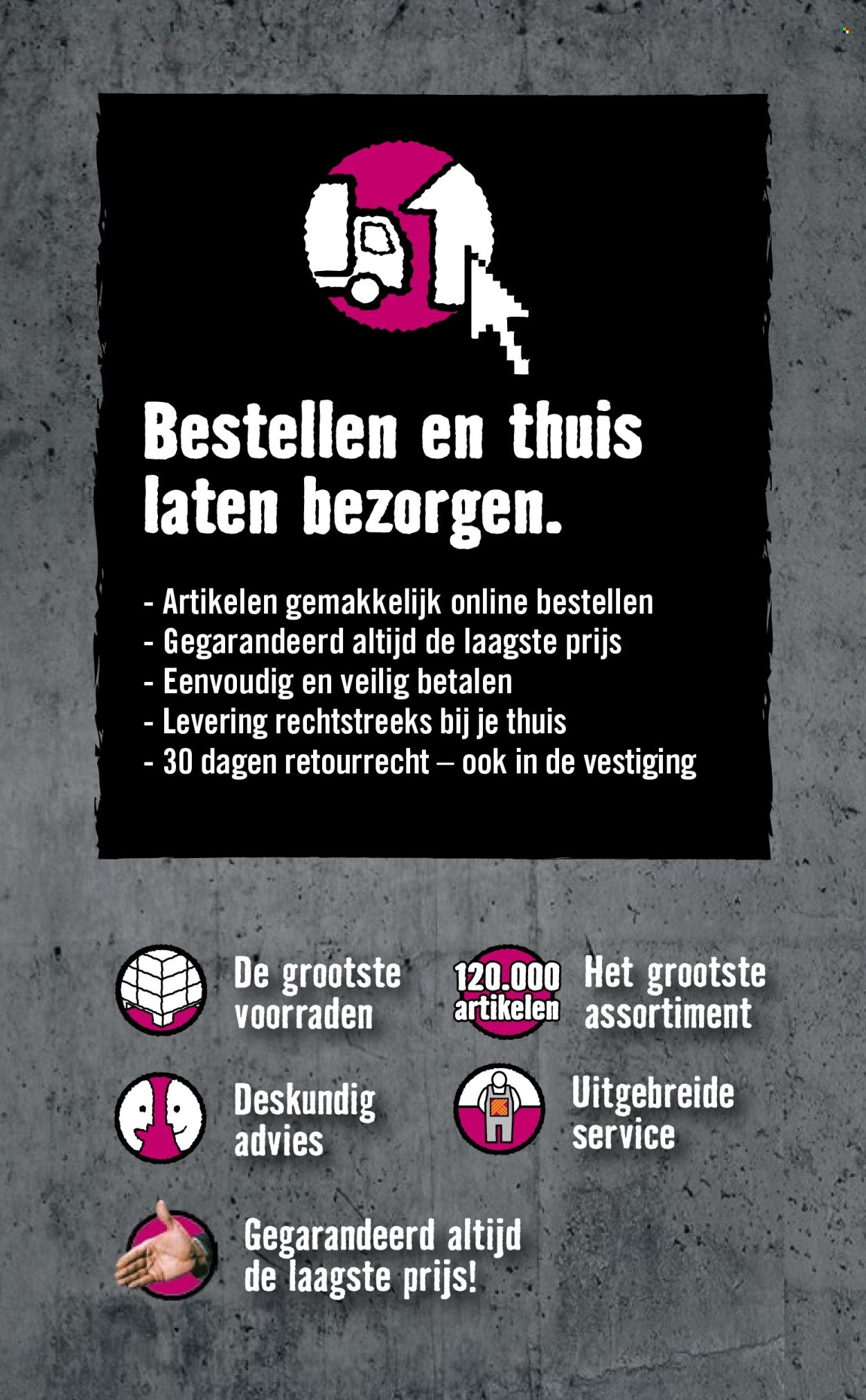 Bestellen en thuis laten bezorgen.

- Artikelen gemakkelijk online bestellen
- Gegarandeerd altijd de laagste prijs
- Eenvoudig en veilig betalen
- Levering rechtstreeks bij je thuis
- 30 dagen retourrecht – ook in de vestiging

De grootste voorraden

120.000 artikelen

Het grootste assortiment

Deskundig advies

Uitgebreide service

Gegarandeerd altijd de laagste prijs!